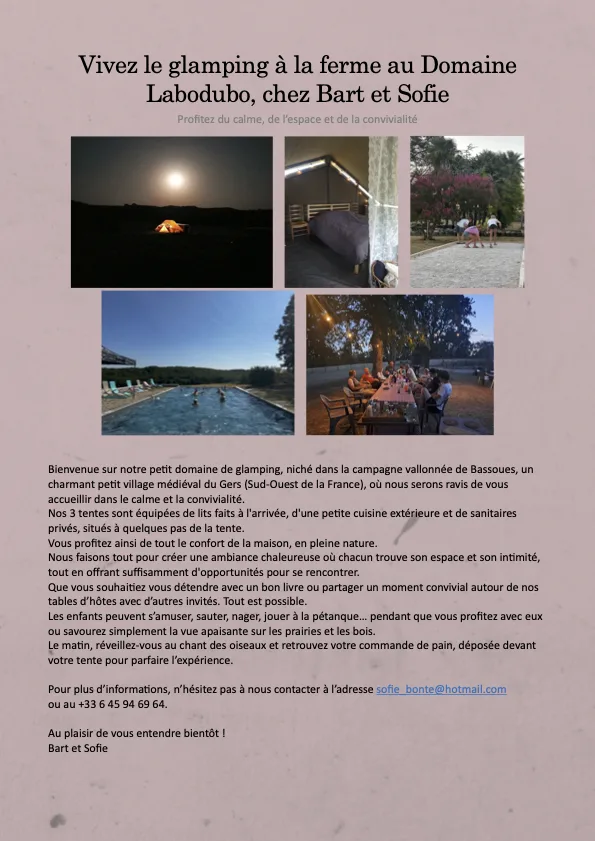 Vivez le glamping à la ferme au Domaine Labodubo, chez Bart et Sofie

Profitez du calme, de l'espace et de la convivialité

Bienvenue sur notre petit domaine de glamping, niché dans la campagne vallonnée de Bassoues, un charmant petit village médiéval du Gers (Sud-Ouest de la France), où nous serons ravis de vous accueillir dans le calme et la convivialité.
Nos 3 tentes sont équipées de lits faits à l'arrivée, d'une petite cuisine extérieure et de sanitaires privés, situés à quelques pas de la tente.
Vous profitez ainsi de tout le confort de la maison, en pleine nature.
Nous faisons tout pour créer une ambiance chaleureuse où chacun trouve son espace et son intimité, tout en offrant suffisamment d'opportunités pour se rencontrer.
Que vous souhaitiez vous détendre avec un bon livre ou partager un moment convivial autour de nos tables d'hôtes avec d'autres invités. Tout est possible.
Les enfants peuvent s'amuser, sauter, nager, jouer à la pétanque… pendant que vous profitez avec eux ou savourez simplement la vue apaisante sur les prairies et les bois.
Le matin, réveillez-vous au chant des oiseaux et retrouvez votre commande de pain, déposée devant votre tente pour parfaire l'expérience.

Pour plus d'informations, n'hésitez pas à nous contacter à l'adresse sofie_bonte@hotmail.com ou au +33 6 45 94 69 64.

Au plaisir de vous entendre bientôt !
Bart et Sofie